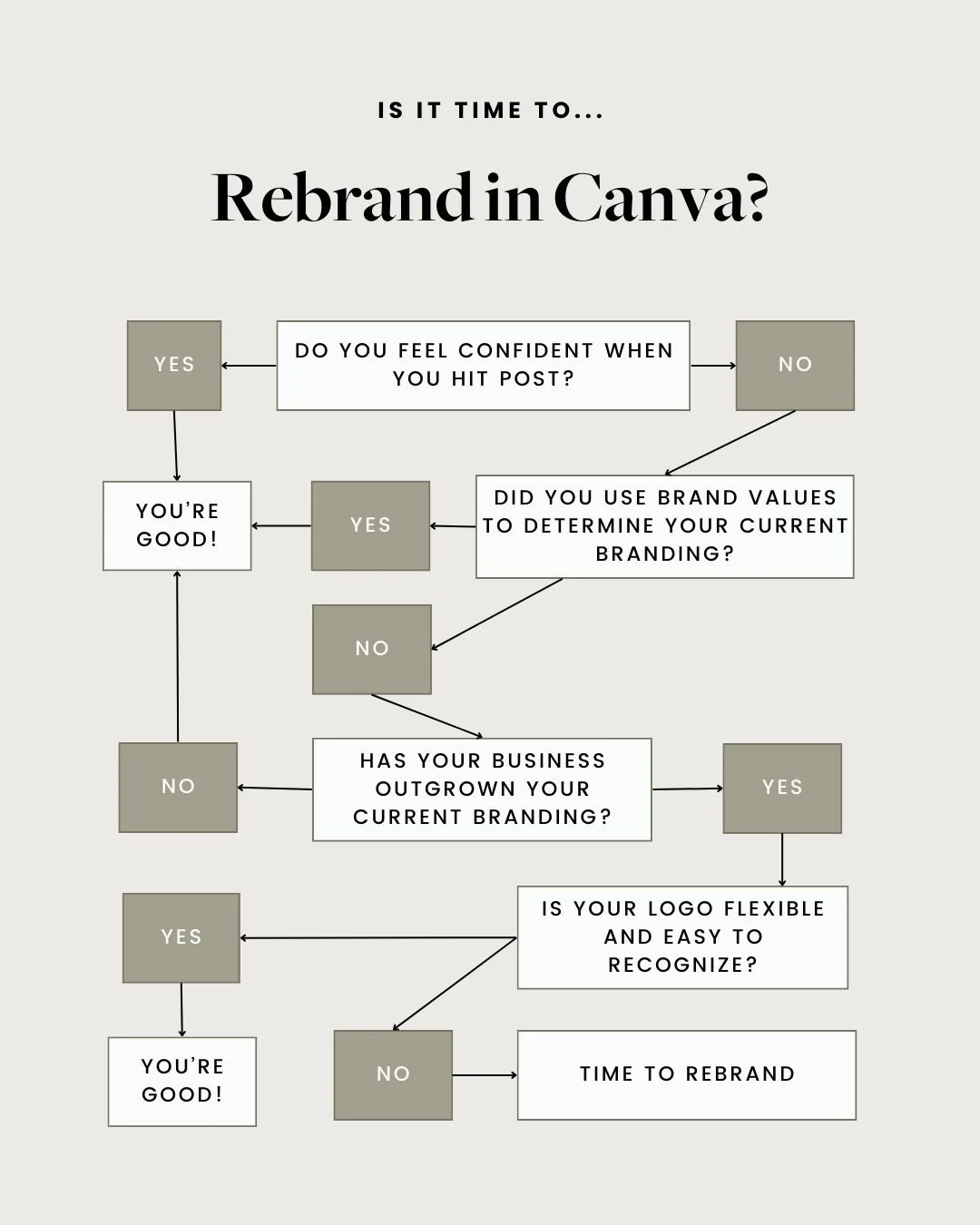 IS IT TIME TO...

Rebrand in Canva?

YES

DO YOU FEEL CONFIDENT WHEN YOU HIT POST?

NO

YOU'RE GOOD!

YES

DID YOU USE BRAND VALUES TO DETERMINE YOUR CURRENT BRANDING?

NO

NO

HAS YOUR BUSINESS OUTGROWN YOUR CURRENT BRANDING?

YES

YES

IS YOUR LOGO FLEXIBLE AND EASY TO RECOGNIZE?

YOU'RE GOOD!

NO

TIME TO REBRAND